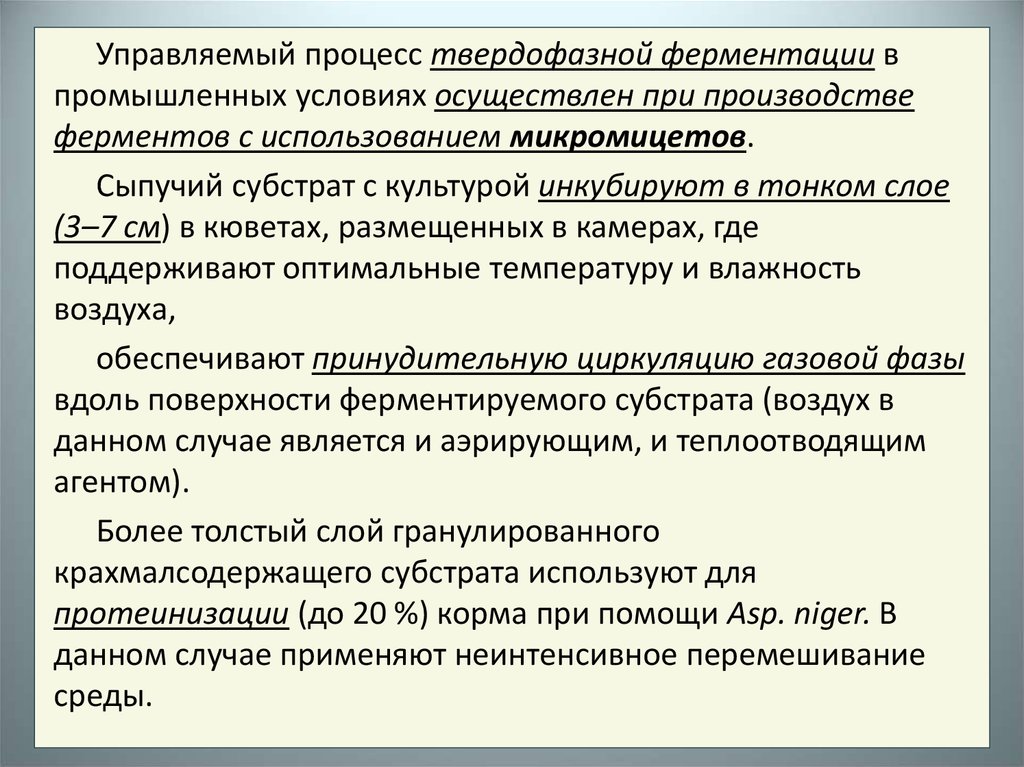 Управляемый процесс твердофазной ферментации в промышленных условиях осуществлен при производстве ферментов с использованием микромицетов.

Сыпучий субстрат с культурой инкубируют в тонком слое (3–7 см) в кюветах, размещенных в камерах, где поддерживают оптимальные температуру и влажность воздуха,

обеспечивают принудительную циркуляцию газовой фазы вдоль поверхности ферментируемого субстрата (воздух в данном случае является и аэрирующим, и теплоотводящим агентом).

Более толстый слой гранулированного крахмалсодержащего субстрата используют для протеинизации (до 20 %) корма при помощи Asp. niger. В данном случае применяют неинтенсивное перемешивание среды.